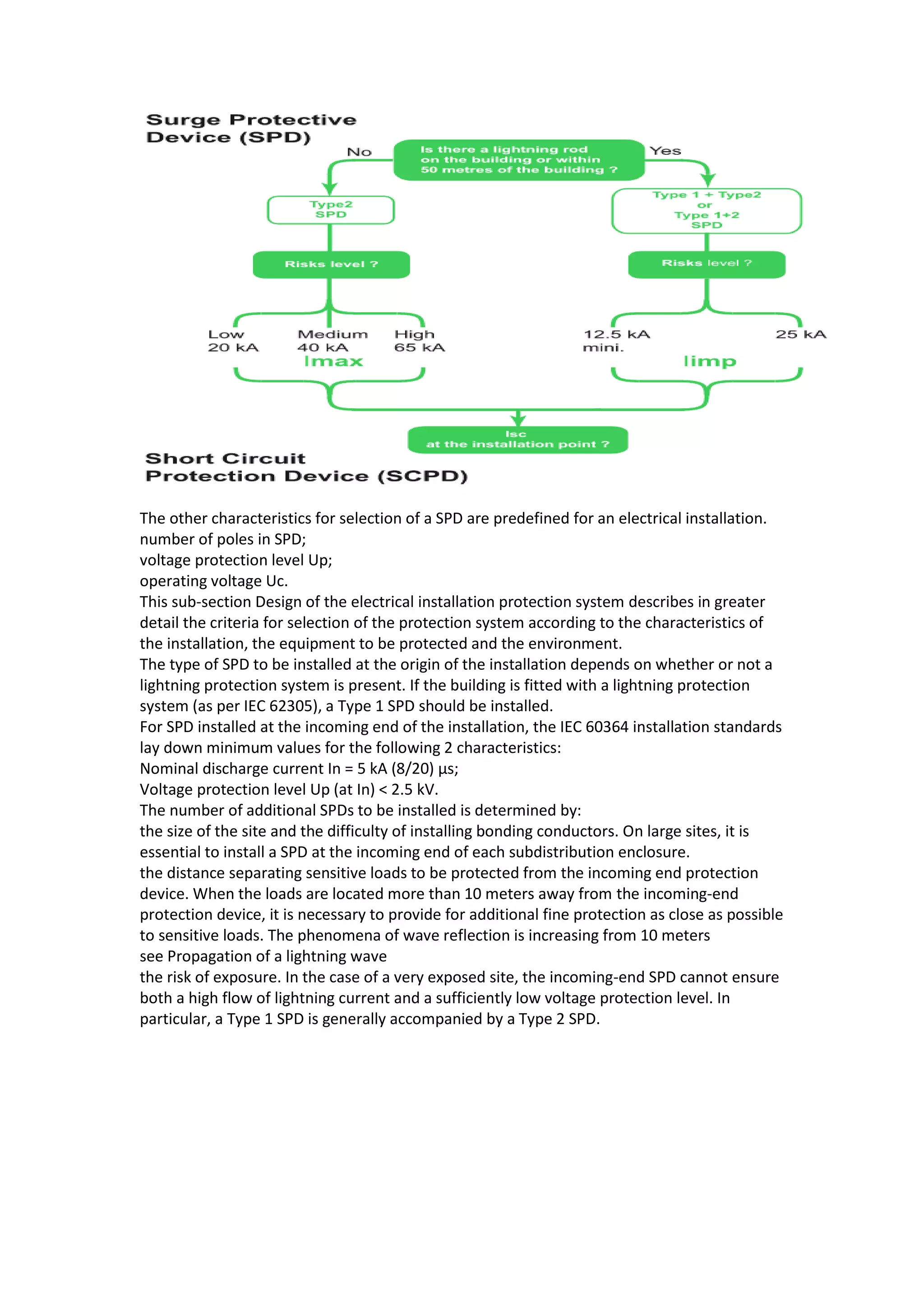 Surge Protective Device (SPD)

No

Is there a lightning rod on the building or within 50 metres of the building ?

Yes

Type2 SPD

Type 1 + Type2 or Type 1+2 SPD

Risks level ?

Risks level ?

Low 20 kA

Medium 40 kA

High 65 kA

Imax

12.5 kA mini.

25 kA

Iimp

Isc at the installation point ?

Short Circuit Protection Device (SCPD)

The other characteristics for selection of a SPD are predefined for an electrical installation.
number of poles in SPD;
voltage protection level Up;
operating voltage Uc.
This sub-section Design of the electrical installation protection system describes in greater detail the criteria for selection of the protection system according to the characteristics of the installation, the equipment to be protected and the environment.
The type of SPD to be installed at the origin of the installation depends on whether or not a lightning protection system is present. If the building is fitted with a lightning protection system (as per IEC 62305), a Type 1 SPD should be installed.
For SPD installed at the incoming end of the installation, the IEC 60364 installation standards lay down minimum values for the following 2 characteristics:
Nominal discharge current In = 5 kA (8/20) µs;
Voltage protection level Up (at In) < 2.5 kV.
The number of additional SPDs to be installed is determined by:
the size of the site and the difficulty of installing bonding conductors. On large sites, it is essential to install a SPD at the incoming end of each subdistribution enclosure.
the distance separating sensitive loads to be protected from the incoming end protection device. When the loads are located more than 10 meters away from the incoming-end protection device, it is necessary to provide for additional fine protection as close as possible to sensitive loads. The phenomena of wave reflection is increasing from 10 meters
see Propagation of a lightning wave
the risk of exposure. In the case of a very exposed site, the incoming-end SPD cannot ensure both a high flow of lightning current and a sufficiently low voltage protection level. In particular, a Type 1 SPD is generally accompanied by a Type 2 SPD.